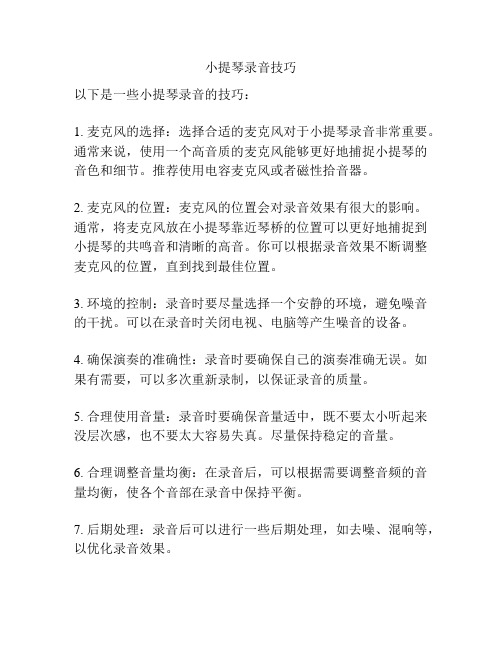 小提琴录音技巧

以下是一些小提琴录音的技巧：

1. 麦克风的选择：选择合适的麦克风对于小提琴录音非常重要。通常来说，使用一个高音质的麦克风能够更好地捕捉小提琴的音色和细节。推荐使用电容麦克风或者磁性拾音器。

2. 麦克风的位置：麦克风的位置会对录音效果有很大的影响。通常，将麦克风放在小提琴靠近琴桥的位置可以更好地捕捉到小提琴的共鸣音和清晰的高音。你可以根据录音效果不断调整麦克风的位置，直到找到最佳位置。

3. 环境的控制：录音时要尽量选择一个安静的环境，避免噪音的干扰。可以在录音时关闭电视、电脑等产生噪音的设备。

4. 确保演奏的准确性：录音时要确保自己的演奏准确无误。如果有需要，可以多次重新录制，以保证录音的质量。

5. 合理使用音量：录音时要确保音量适中，既不要太小听起来没层次感，也不要太大容易失真。尽量保持稳定的音量。

6. 合理调整音量均衡：在录音后，可以根据需要调整音频的音量均衡，使各个音部在录音中保持平衡。

7. 后期处理：录音后可以进行一些后期处理，如去噪、混响等，以优化录音效果。